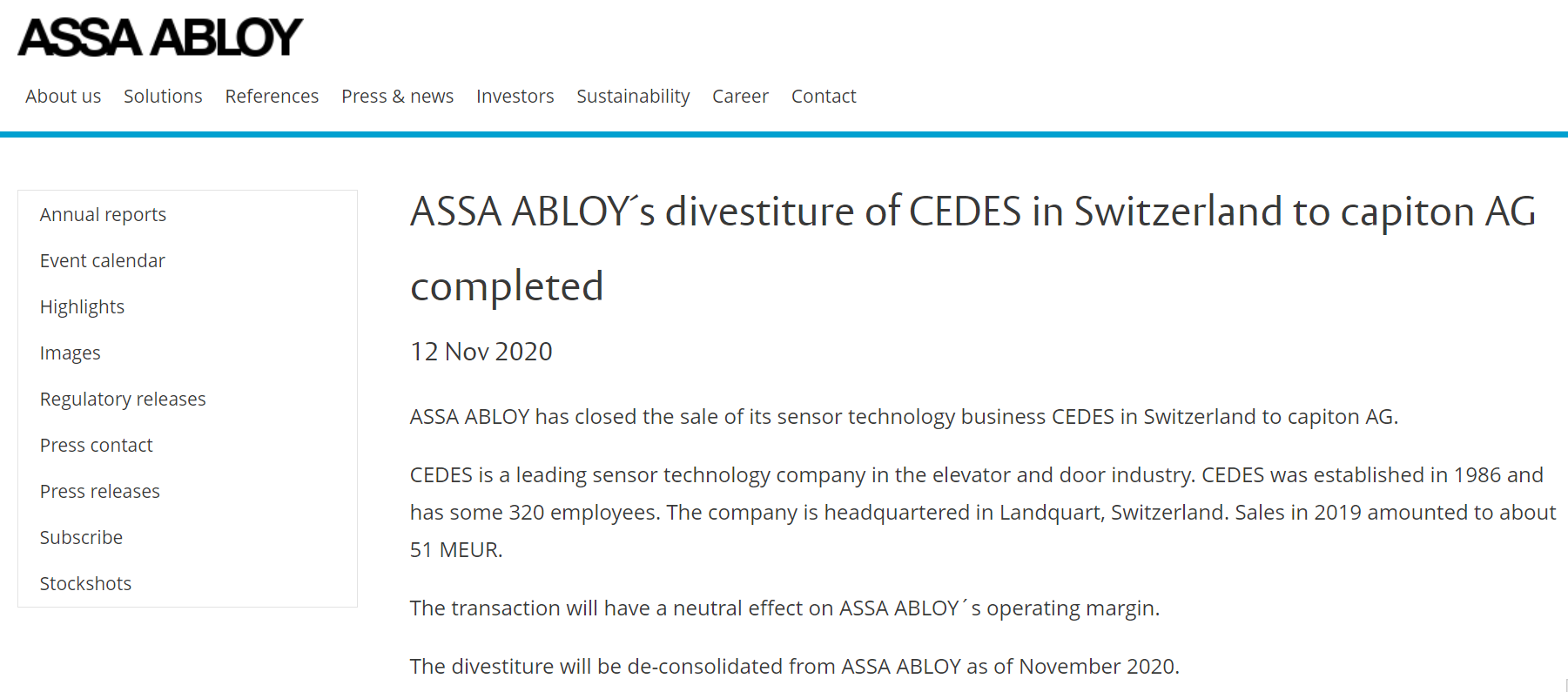 ASSA ABLOY

About us Solutions References Press & news Investors Sustainability Career Contact

Annual reports
Event calendar
Highlights
Images
Regulatory releases
Press contact
Press releases
Subscribe
Stockshots

ASSA ABLOY´s divestiture of CEDES in Switzerland to capiton AG completed

12 Nov 2020

ASSA ABLOY has closed the sale of its sensor technology business CEDES in Switzerland to capiton AG.

CEDES is a leading sensor technology company in the elevator and door industry. CEDES was established in 1986 and has some 320 employees. The company is headquartered in Landquart, Switzerland. Sales in 2019 amounted to about 51 MEUR.

The transaction will have a neutral effect on ASSA ABLOY´s operating margin.

The divestiture will be de-consolidated from ASSA ABLOY as of November 2020.